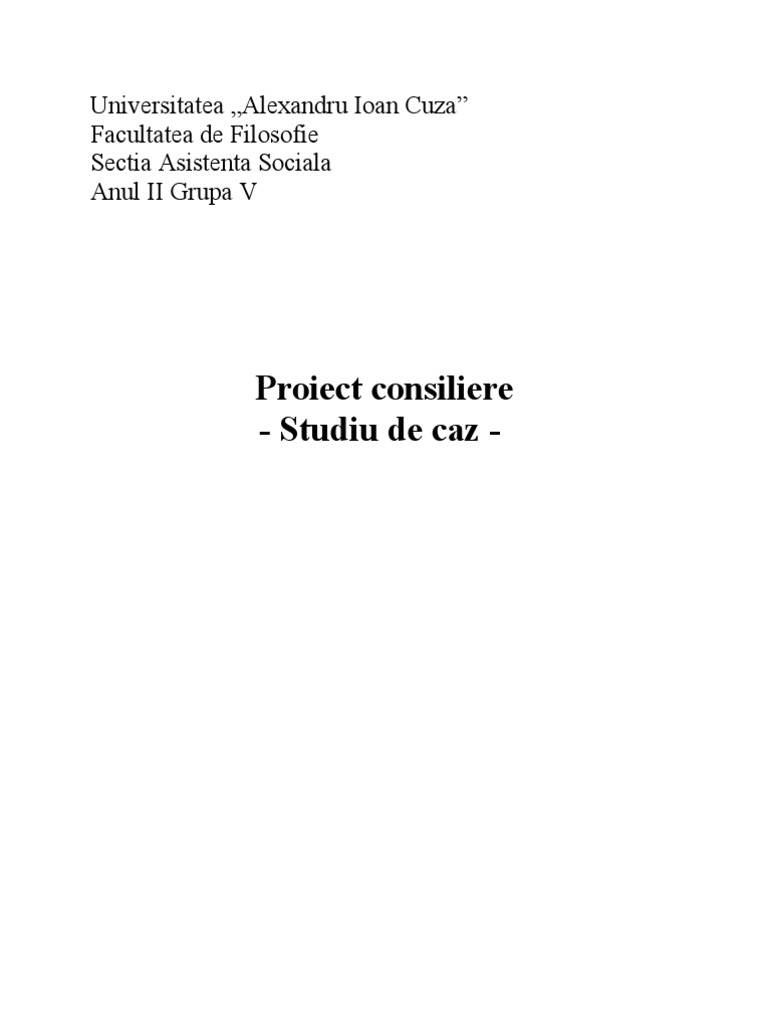 Universitatea „Alexandru Ioan Cuza"
Facultatea de Filosofie
Sectia Asistenta Sociala
Anul II Grupa V

Proiect consiliere
- Studiu de caz -